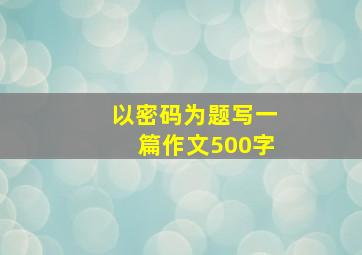 以密码为题写一篇作文500字